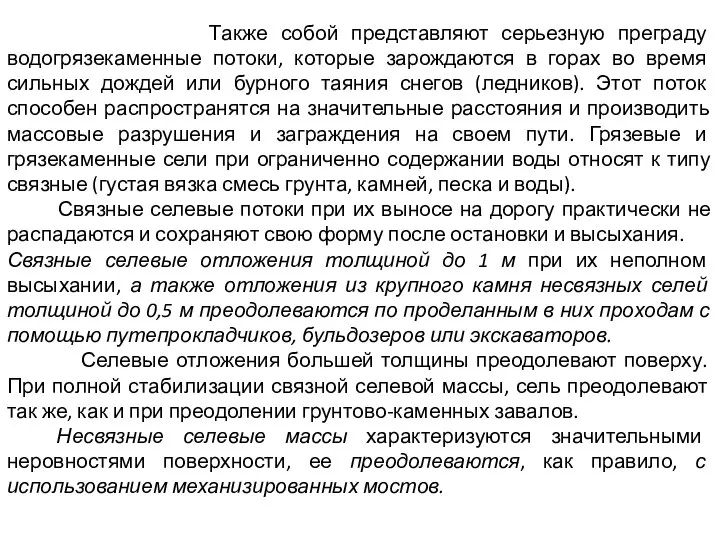 Также собой представляют серьезную преграду водогрязекаменные потоки, которые зарождаются в горах во время сильных дождей или бурного таяния снегов (ледников). Этот поток способен распространятся на значительные расстояния и производить массовые разрушения и заграждения на своем пути. Грязевые и грязекаменные сели при ограниченно содержании воды относят к типу связные (густая вязка смесь грунта, камней, песка и воды).

Связные селевые потоки при их выносе на дорогу практически не распадаются и сохраняют свою форму после остановки и высыхания. Связные селевые отложения толщиной до 1 м при их неполном высыхании, а также отложения из крупного камня несвязных селей толщиной до 0,5 м преодолеваются по проделанным в них проходам с помощью путепрокладчиков, бульдозеров или экскаваторов.

Селевые отложения большей толщины преодолевают поверху. При полной стабилизации связной селевой массы, сель преодолевают так же, как и при преодолении грунтово-каменных завалов.

Несвязные селевые массы характеризуются значительными неровностями поверхности, ее преодолеваются, как правило, с использованием механизированных мостов.